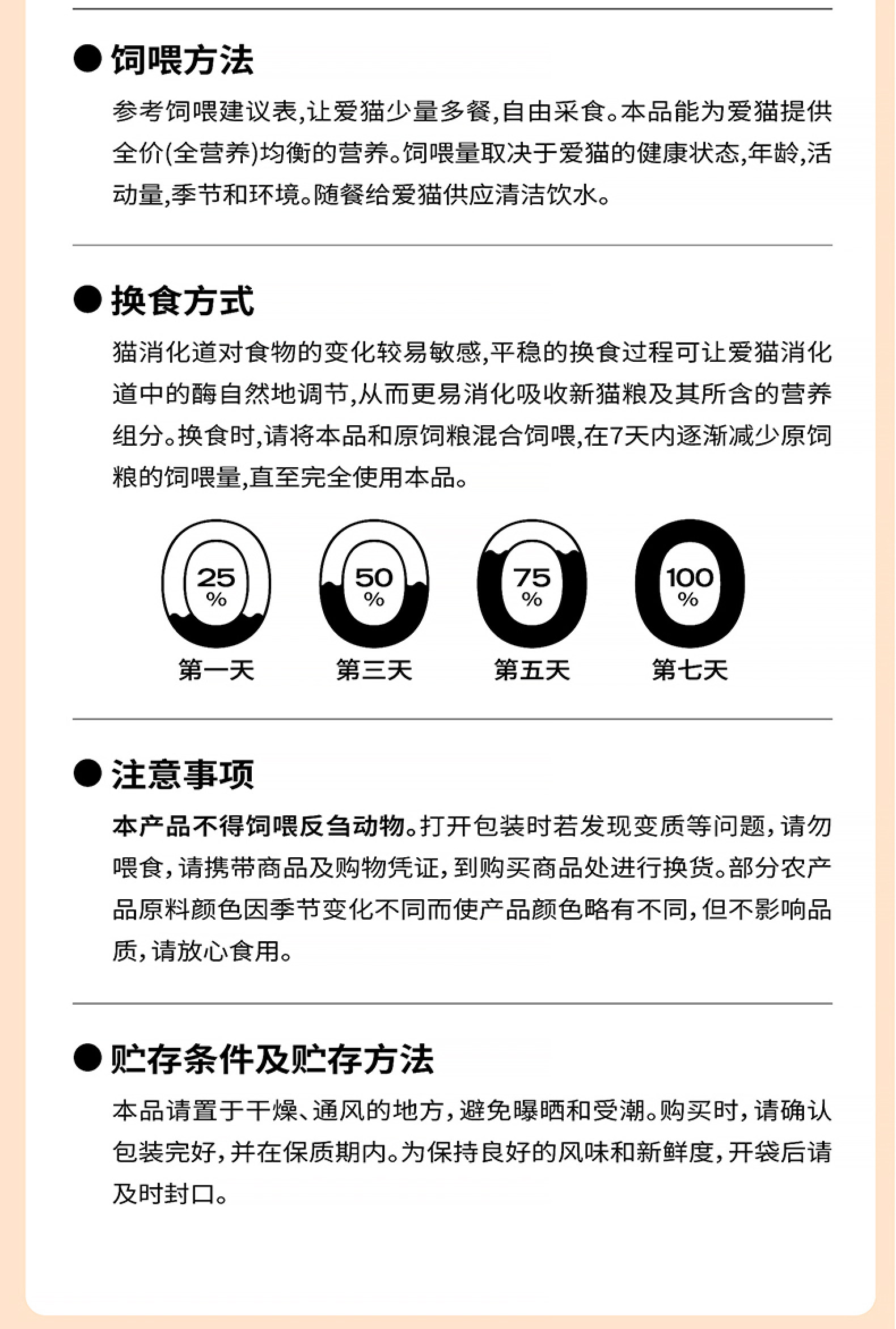 ● 饲喂方法

参考饲喂建议表,让爱猫少量多餐,自由采食。本品能为爱猫提供全价(全营养)均衡的营养。饲喂量取决于爱猫的健康状态,年龄,活动量,季节和环境。随餐给爱猫供应清洁饮水。

● 换食方式

猫消化道对食物的变化较易敏感,平稳的换食过程可让爱猫消化道中的酶自然地调节,从而更易消化吸收新猫粮及其所含的营养组分。换食时,请将本品和原饲粮混合饲喂,在7天内逐渐减少原饲粮的饲喂量,直至完全使用本品。

25 %
第一天

50 %
第三天

75 %
第五天

100 %
第七天

● 注意事项

本产品不得饲喂反刍动物。打开包装时若发现变质等问题,请勿喂食,请携带商品及购物凭证,到购买商品处进行换货。部分农产品原料颜色因季节变化不同而使产品颜色略有不同,但不影响品质,请放心食用。

● 贮存条件及贮存方法

本品请置于干燥、通风的地方,避免曝晒和受潮。购买时,请确认包装完好,并在保质期内。为保持良好的风味和新鲜度,开袋后请及时封口。